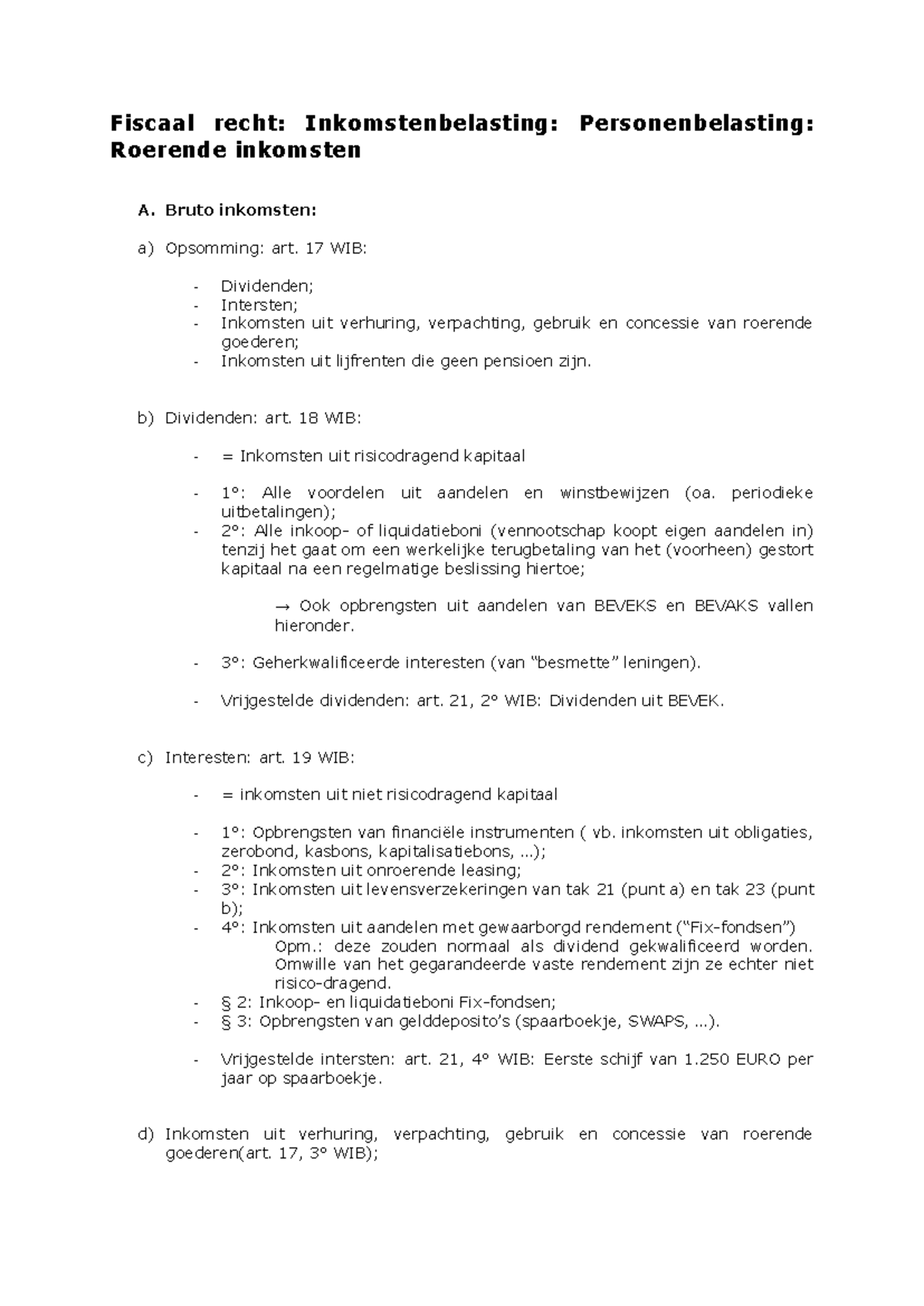 Fiscaal recht: Inkomstenbelasting: Personenbelasting: Roerende inkomsten

A. Bruto inkomsten:

a) Opsomming: art. 17 WIB:

- Dividenden;
- Intersten;
- Inkomsten uit verhuring, verpachting, gebruik en concessie van roerende goederen;
- Inkomsten uit lijfrenten die geen pensioen zijn.

b) Dividenden: art. 18 WIB:

- = Inkomsten uit risicodragend kapitaal

- 1°: Alle voordelen uit aandelen en winstbewijzen (oa. periodieke uitbetalingen);
- 2°: Alle inkoop- of liquidatieboni (vennootschap koopt eigen aandelen in) tenzij het gaat om een werkelijke terugbetaling van het (voorheen) gestort kapitaal na een regelmatige beslissing hiertoe;

→ Ook opbrengsten uit aandelen van BEVEKS en BEVAKS vallen hieronder.

- 3°: Geherkwalificeerde interesten (van "besmette" leningen).

- Vrijgestelde dividenden: art. 21, 2° WIB: Dividenden uit BEVEK.

c) Interesten: art. 19 WIB:

- = inkomsten uit niet risicodragend kapitaal

- 1°: Opbrengsten van financiële instrumenten ( vb. inkomsten uit obligaties, zerobond, kasbons, kapitalisatiebons, ...);
- 2°: Inkomsten uit onroerende leasing;
- 3°: Inkomsten uit levensverzekeringen van tak 21 (punt a) en tak 23 (punt b);
- 4°: Inkomsten uit aandelen met gewaarborgd rendement ("Fix-fondsen")
Opm.: deze zouden normaal als dividend gekwalificeerd worden. Omwille van het gegarandeerde vaste rendement zijn ze echter niet risico-dragend.
- § 2: Inkoop- en liquidatieboni Fix-fondsen;
- § 3: Opbrengsten van gelddeposito's (spaarboekje, SWAPS, ...).

- Vrijgestelde intersten: art. 21, 4° WIB: Eerste schijf van 1.250 EURO per jaar op spaarboekje.

d) Inkomsten uit verhuring, verpachting, gebruik en concessie van roerende goederen(art. 17, 3° WIB);